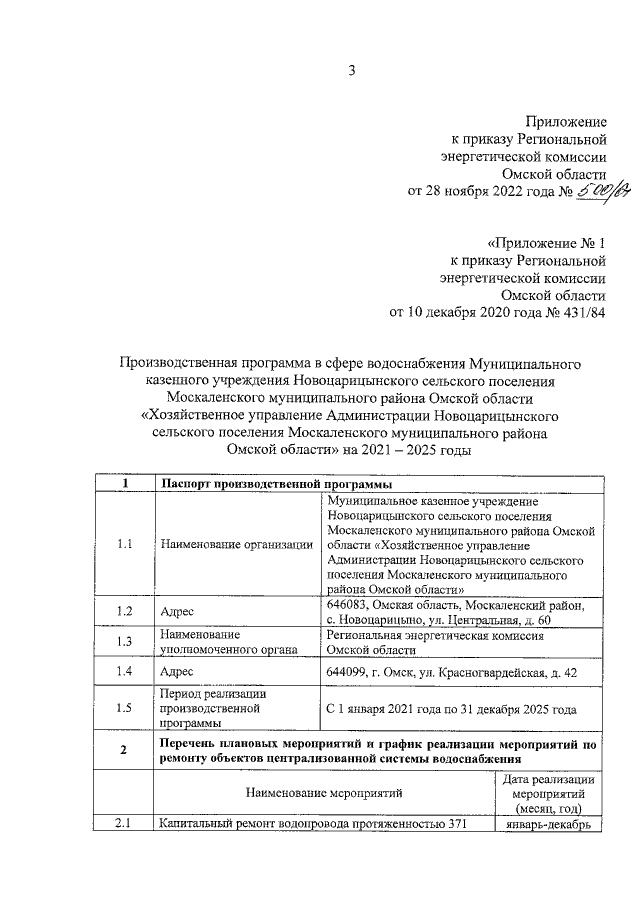 3

Приложение
к приказу Региональной
энергетической комиссии
Омской области
от 28 ноября 2022 года № 500/84

«Приложение № 1
к приказу Региональной
энергетической комиссии
Омской области
от 10 декабря 2020 года № 431/84

Производственная программа в сфере водоснабжения Муниципального казенного учреждения Новоцарицынского сельского поселения Москаленского муниципального района Омской области «Хозяйственное управление Администрации Новоцарицынского сельского поселения Москаленского муниципального района Омской области» на 2021 – 2025 годы

| 1 | Паспорт производственной программы | |
|---|---|---|
| 1.1 | Наименование организации | Муниципальное казенное учреждение Новоцарицынского сельского поселения Москаленского муниципального района Омской области «Хозяйственное управление Администрации Новоцарицынского сельского поселения Москаленского муниципального района Омской области» |
| 1.2 | Адрес | 646083, Омская область, Москаленский район, с. Новоцарицыно, ул. Центральная, д. 60 |
| 1.3 | Наименование уполномоченного органа | Региональная энергетическая комиссия Омской области |
| 1.4 | Адрес | 644099, г. Омск, ул. Красногвардейская, д. 42 |
| 1.5 | Период реализации производственной программы | С 1 января 2021 года по 31 декабря 2025 года |
| 2 | Перечень плановых мероприятий и график реализации мероприятий по ремонту объектов централизованной системы водоснабжения | |
| | Наименование мероприятий | Дата реализации мероприятий (месяц, год) |
| 2.1 | Капитальный ремонт водопровода протяженностью 371 | январь-декабрь |